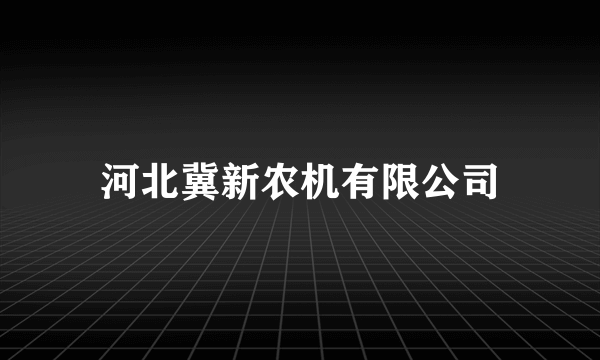 河北冀新农机有限公司